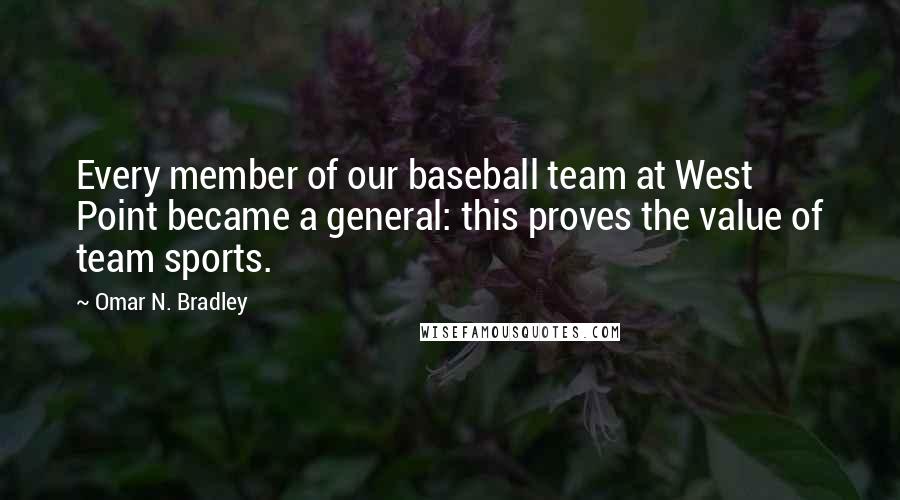 Every member of our baseball team at West Point became a general: this proves the value of team sports.

~ Omar N. Bradley

WISEFAMOUSQUOTES.COM